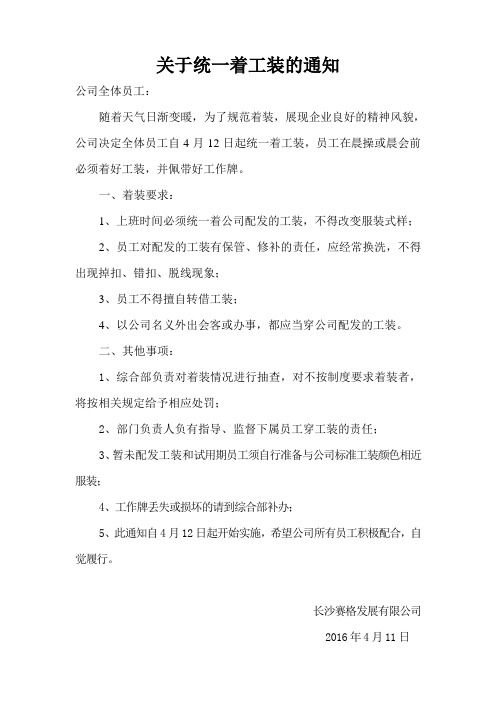 关于统一着工装的通知

公司全体员工：

随着天气日渐变暖，为了规范着装，展现企业良好的精神风貌，公司决定全体员工自 4 月 12 日起统一着工装，员工在晨操或晨会前必须着好工装，并佩带好工作牌。

一、着装要求：

1、上班时间必须统一着公司配发的工装，不得改变服装式样；

2、员工对配发的工装有保管、修补的责任，应经常换洗，不得出现掉扣、错扣、脱线现象；

3、员工不得擅自转借工装；

4、以公司名义外出会客或办事，都应当穿公司配发的工装。

二、其他事项：

1、综合部负责对着装情况进行抽查，对不按制度要求着装者，将按相关规定给予相应处罚；

2、部门负责人负有指导、监督下属员工穿工装的责任；

3、暂未配发工装和试用期员工须自行准备与公司标准工装颜色相近服装；

4、工作牌丢失或损坏的请到综合部补办；

5、此通知自 4 月 12 日起开始实施，希望公司所有员工积极配合，自觉履行。

长沙赛格发展有限公司

2016 年 4 月 11 日